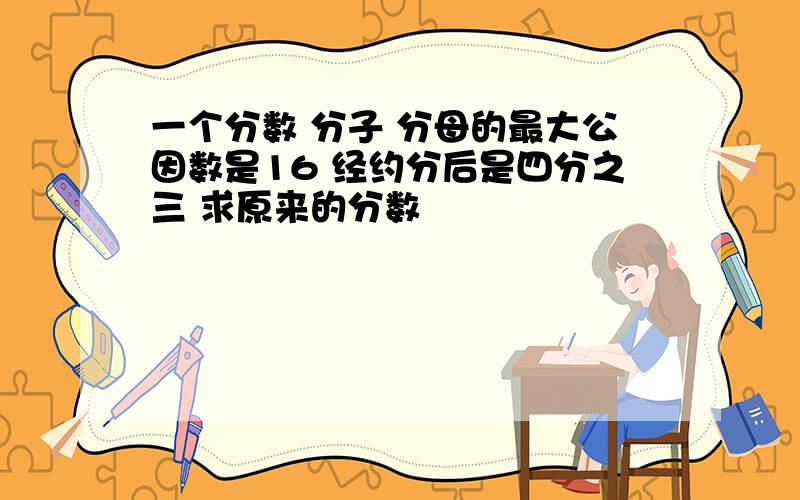 一个分数 分子 分母的最大公因数是16 经约分后是四分之三 求原来的分数